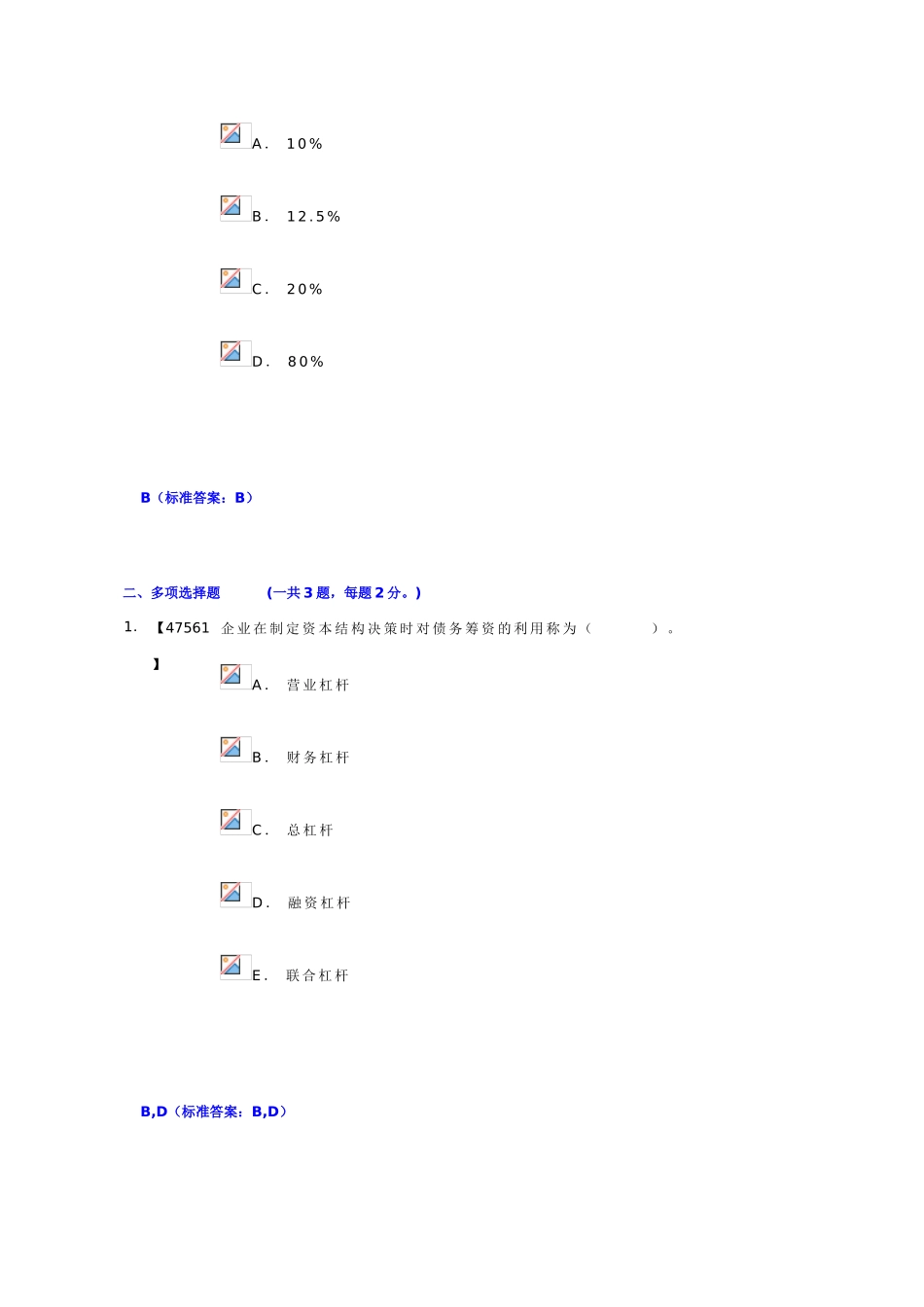 A. 10%

B. 12.5%

C. 20%

D. 80%

B（标准答案：B）

二、多项选择题 (一共3题，每题2分。)

1. 【47561】企业在制定资本结构决策时对债务筹资的利用称为（ ）。

A. 营业杠杆

B. 财务杠杆

C. 总杠杆

D. 融资杠杆

E. 联合杠杆

B,D（标准答案：B,D）